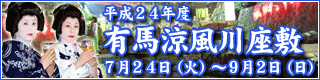 平成24年度
有馬涼風川座敷
7月24日（火）～9月2日（日）